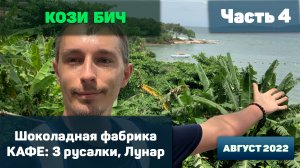 КОЗИ БИЧ

Часть 4

Шоколадная фабрика
КАФЕ: 3 русалки, Лунар

АВГУСТ 2022